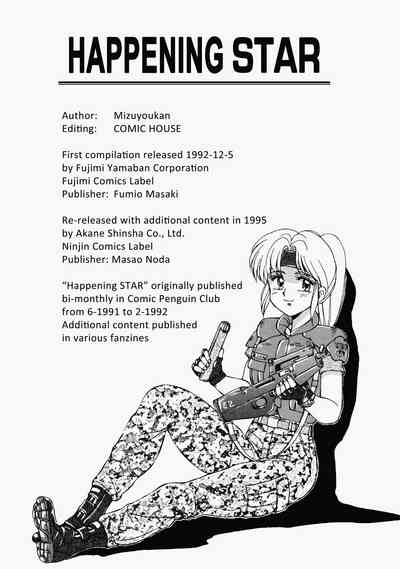 HAPPENING STAR

Author: Mizuyoukan
Editing: COMIC HOUSE

First compilation released 1992-12-5
by Fujimi Yamaban Corporation
Fujimi Comics Label
Publisher: Fumio Masaki

Re-released with additional content in 1995
by Akane Shinsha Co., Ltd.
Ninjin Comics Label
Publisher: Masao Noda

"Happening STAR" originally published
bi-monthly in Comic Penguin Club
from 6-1991 to 2-1992
Additional content published
in various fanzines